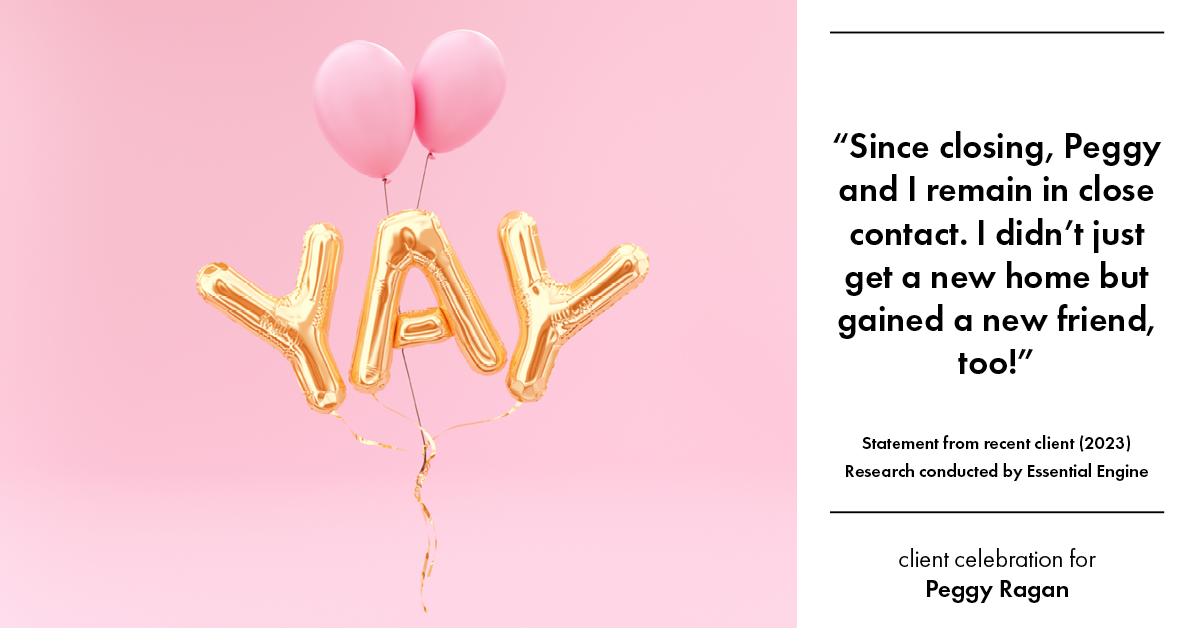 YAY

“Since closing, Peggy and I remain in close contact. I didn’t just get a new home but gained a new friend, too!”

Statement from recent client (2023)
Research conducted by Essential Engine

client celebration for
Peggy Ragan